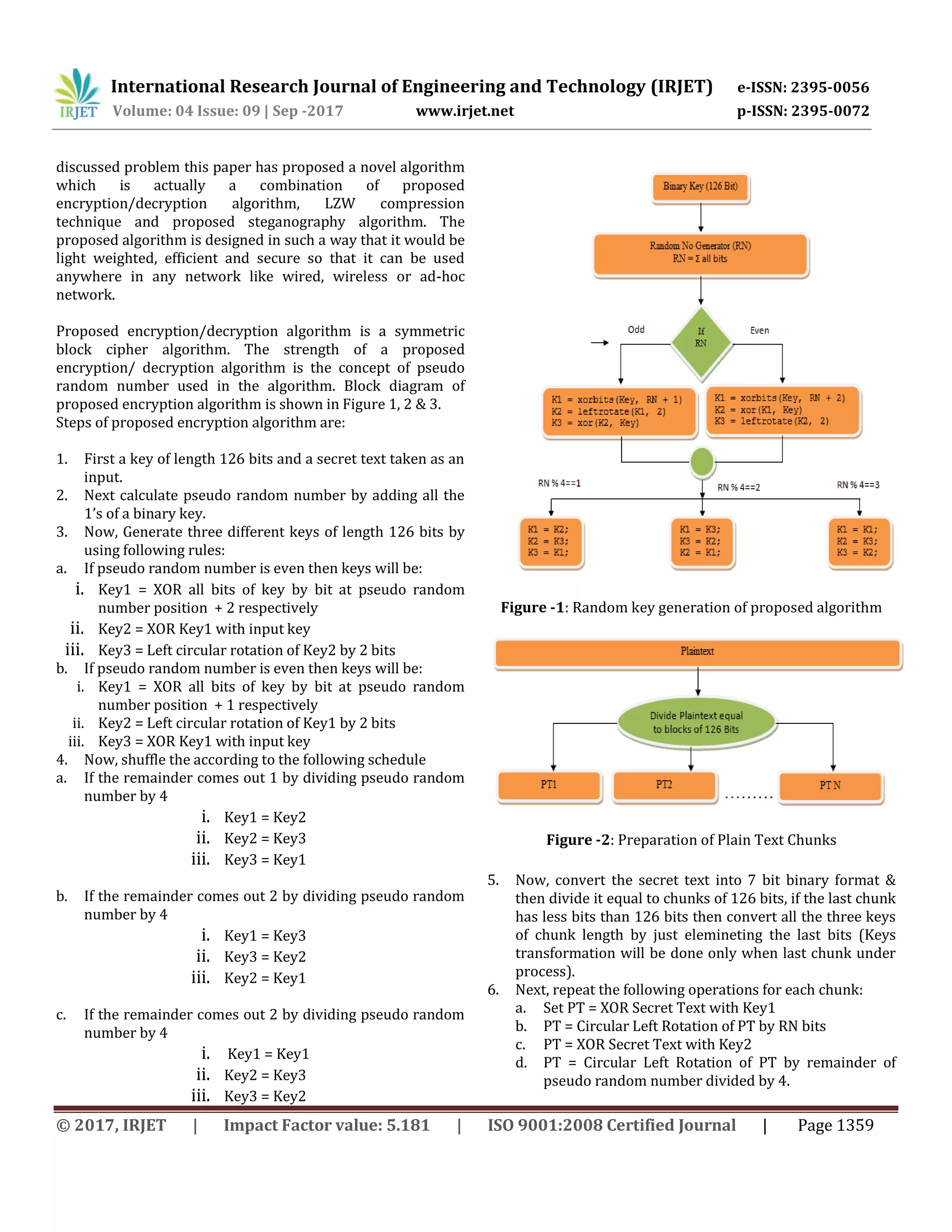 IRJET International Research Journal of Engineering and Technology (IRJET) e-ISSN: 2395-0056
Volume: 04 Issue: 09 | Sep -2017 www.irjet.net p-ISSN: 2395-0072

discussed problem this paper has proposed a novel algorithm which is actually a combination of proposed encryption/decryption algorithm, LZW compression technique and proposed steganography algorithm. The proposed algorithm is designed in such a way that it would be light weighted, efficient and secure so that it can be used anywhere in any network like wired, wireless or ad-hoc network.

Proposed encryption/decryption algorithm is a symmetric block cipher algorithm. The strength of a proposed encryption/ decryption algorithm is the concept of pseudo random number used in the algorithm. Block diagram of proposed encryption algorithm is shown in Figure 1, 2 & 3. Steps of proposed encryption algorithm are:

1. First a key of length 126 bits and a secret text taken as an input.
2. Next calculate pseudo random number by adding all the 1's of a binary key.
3. Now, Generate three different keys of length 126 bits by using following rules:
a. If pseudo random number is even then keys will be:
i. Key1 = XOR all bits of key by bit at pseudo random number position + 2 respectively
ii. Key2 = XOR Key1 with input key
iii. Key3 = Left circular rotation of Key2 by 2 bits
b. If pseudo random number is even then keys will be:
i. Key1 = XOR all bits of key by bit at pseudo random number position + 1 respectively
ii. Key2 = Left circular rotation of Key1 by 2 bits
iii. Key3 = XOR Key1 with input key
4. Now, shuffle the according to the following schedule
a. If the remainder comes out 1 by dividing pseudo random number by 4
i. Key1 = Key2
ii. Key2 = Key3
iii. Key3 = Key1

b. If the remainder comes out 2 by dividing pseudo random number by 4
i. Key1 = Key3
ii. Key3 = Key2
iii. Key2 = Key1

c. If the remainder comes out 2 by dividing pseudo random number by 4
i. Key1 = Key1
ii. Key2 = Key3
iii. Key3 = Key2

Binary Key (126 Bit)
Random No Generator (RN)
RN = Σ all bits
Odd
If RN
Even
K1 = xorbits(Key, RN + 1)
K2 = leftrotate(K1, 2)
K3 = xor(K2, Key)
K1 = xorbits(Key, RN + 2)
K2 = xor(K1, Key)
K3 = leftrotate(K2, 2)
RN % 4==1
RN % 4==2
RN % 4==3
K1 = K2;
K2 = K3;
K3 = K1;
K1 = K3;
K3 = K2;
K2 = K1;
K1 = K1;
K2 = K3;
K3 = K2;

Figure -1: Random key generation of proposed algorithm

Plaintext
Divide Plaintext equal to blocks of 126 Bits
PT1
PT2
.........
PT N

Figure -2: Preparation of Plain Text Chunks

5. Now, convert the secret text into 7 bit binary format & then divide it equal to chunks of 126 bits, if the last chunk has less bits than 126 bits then convert all the three keys of chunk length by just elemineting the last bits (Keys transformation will be done only when last chunk under process).
6. Next, repeat the following operations for each chunk:
a. Set PT = XOR Secret Text with Key1
b. PT = Circular Left Rotation of PT by RN bits
c. PT = XOR Secret Text with Key2
d. PT = Circular Left Rotation of PT by remainder of pseudo random number divided by 4.

© 2017, IRJET | Impact Factor value: 5.181 | ISO 9001:2008 Certified Journal | Page 1359